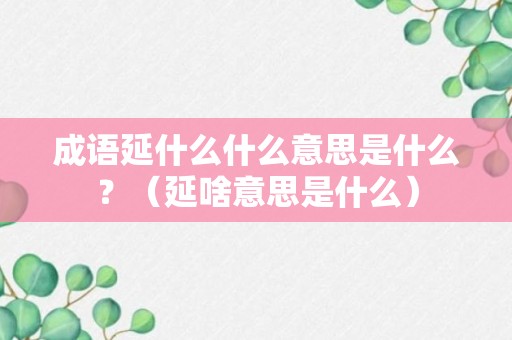 成语延什么什么意思是什么？（延啥意思是什么）